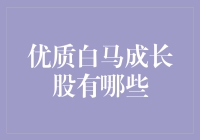 优质白马成长股有哪些